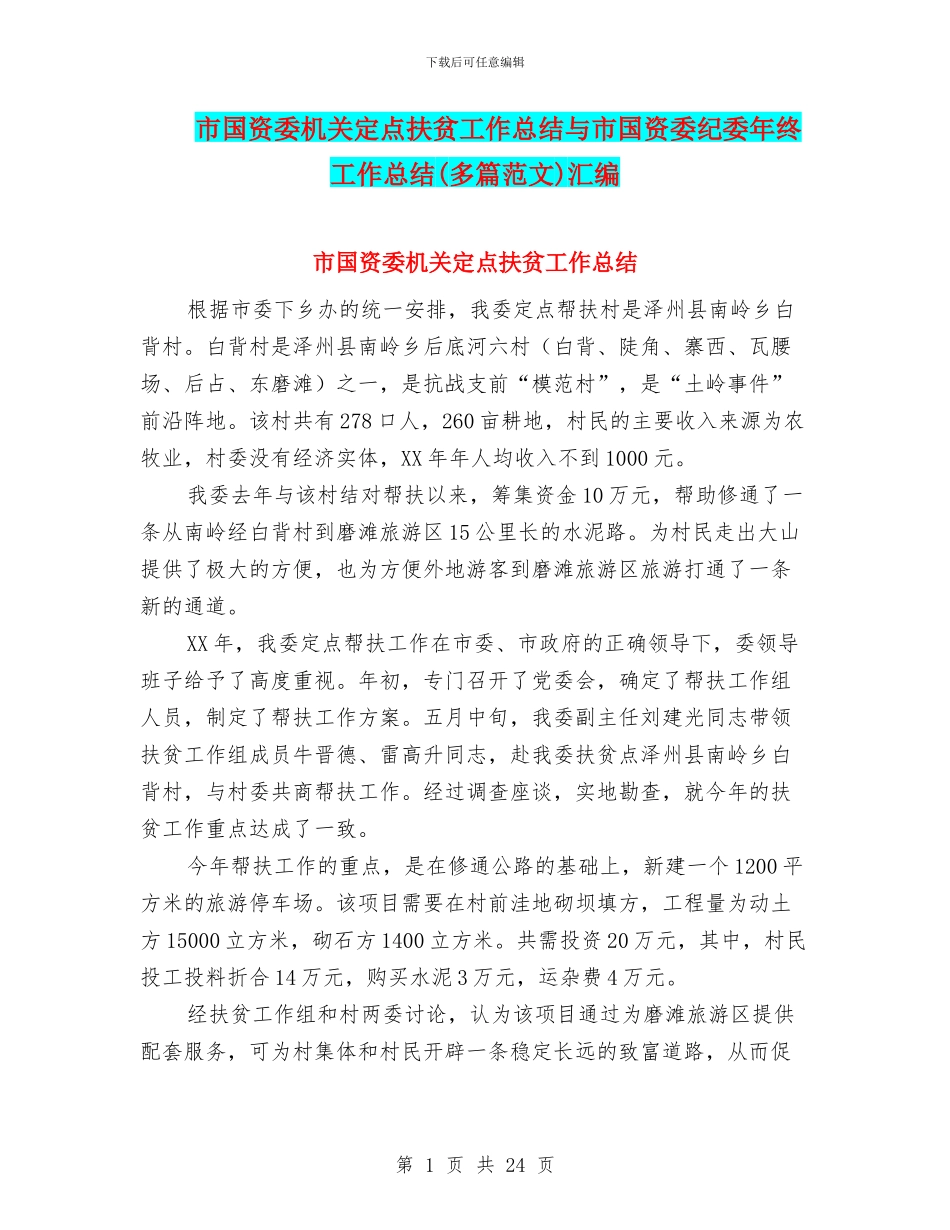 下载后可任意编辑

市国资委机关定点扶贫工作总结与市国资委纪委年终工作总结(多篇范文)汇编

市国资委机关定点扶贫工作总结

根据市委下乡办的统一安排，我委定点帮扶村是泽州县南岭乡白背村。白背村是泽州县南岭乡后底河六村（白背、陡角、寨西、瓦腰场、后占、东磨滩）之一，是抗战支前“模范村”，是“土岭事件”前沿阵地。该村共有278口人，260亩耕地，村民的主要收入来源为农牧业，村委没有经济实体，XX年年人均收入不到1000元。

我委去年与该村结对帮扶以来，筹集资金10万元，帮助修通了一条从南岭经白背村到磨滩旅游区15公里长的水泥路。为村民走出大山提供了极大的方便，也为方便外地游客到磨滩旅游区旅游打通了一条新的通道。

XX年，我委定点帮扶工作在市委、市政府的正确领导下，委领导班子给予了高度重视。年初，专门召开了党委会，确定了帮扶工作组人员，制定了帮扶工作方案。五月中旬，我委副主任刘建光同志带领扶贫工作组成员牛晋德、雷高升同志，赴我委扶贫点泽州县南岭乡白背村，与村委共商帮扶工作。经过调查座谈，实地勘查，就今年的扶贫工作重点达成了一致。

今年帮扶工作的重点，是在修通公路的基础上，新建一个1200平方米的旅游停车场。该项目需要在村前洼地砌坝填方，工程量为动土方15000立方米，砌石方1400立方米。共需投资20万元，其中，村民投工投料折合14万元，购买水泥3万元，运杂费4万元。

经扶贫工作组和村两委讨论，认为该项目通过为磨滩旅游区提供配套服务，可为村集体和村民开辟一条稳定长远的致富道路，从而促

第 1 页 共 24 页